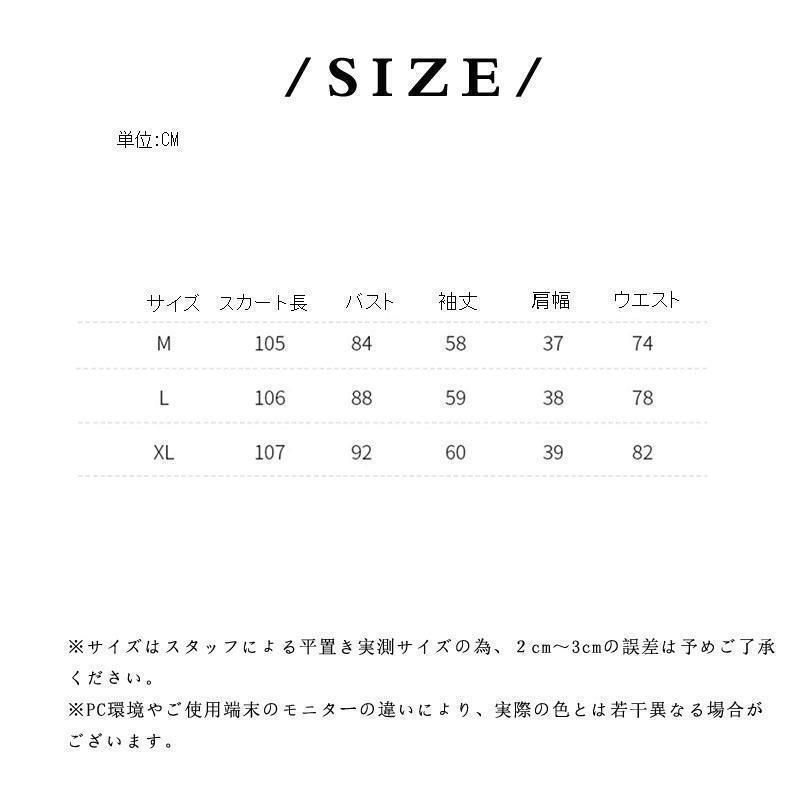 /SIZE/

単位:CM

| サイズ | スカート長 | バスト | 袖丈 | 肩幅 | ウエスト |
|---|---|---|---|---|---|
| M | 105 | 84 | 58 | 37 | 74 |
| L | 106 | 88 | 59 | 38 | 78 |
| XL | 107 | 92 | 60 | 39 | 82 |

※サイズはスタッフによる平置き実測サイズの為、2cm～3cmの誤差は予めご了承ください。
※PC環境やご使用端末のモニターの違いにより、実際の色とは若干異なる場合がございます。